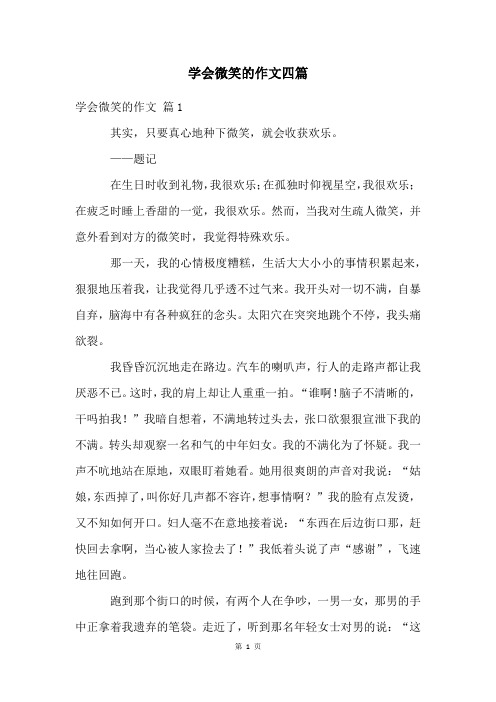 学会微笑的作文四篇

学会微笑的作文 篇1

其实，只要真心地种下微笑，就会收获欢乐。

——题记

在生日时收到礼物，我很欢乐；在孤独时仰视星空，我很欢乐；在疲乏时睡上香甜的一觉，我很欢乐。然而，当我对生疏人微笑，并意外看到对方的微笑时，我觉得特殊欢乐。

那一天，我的心情极度糟糕，生活大大小小的事情积累起来，狠狠地压着我，让我觉得几乎透不过气来。我开头对一切不满，自暴自弃，脑海中有各种疯狂的念头。太阳穴在突突地跳个不停，我头痛欲裂。

我昏昏沉沉地走在路边。汽车的喇叭声，行人的走路声都让我厌恶不已。这时，我的肩上却让人重重一拍。“谁啊！脑子不清晰的，干吗拍我！”我暗自想着，不满地转过头去，张口欲狠狠宣泄下我的不满。转头却观察一名和气的中年妇女。我的不满化为了怀疑。我一声不吭地站在原地，双眼盯着她看。她用很爽朗的声音对我说：“姑娘，东西掉了，叫你好几声都不容许，想事情啊？”我的脸有点发烫，又不知如何开口。妇人毫不在意地接着说：“东西在后边街口那，赶快回去拿啊，当心被人家捡去了！”我低着头说了声“感谢”，飞速地往回跑。

跑到那个街口的时候，有两个人在争吵，一男一女，那男的手中正拿着我遗弃的笔袋。走近了，听到那名年轻女士对男的说：“这

第 1 页